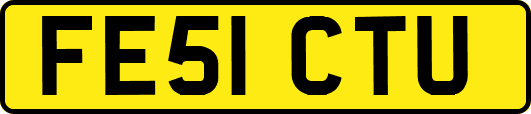 FE51 CTU